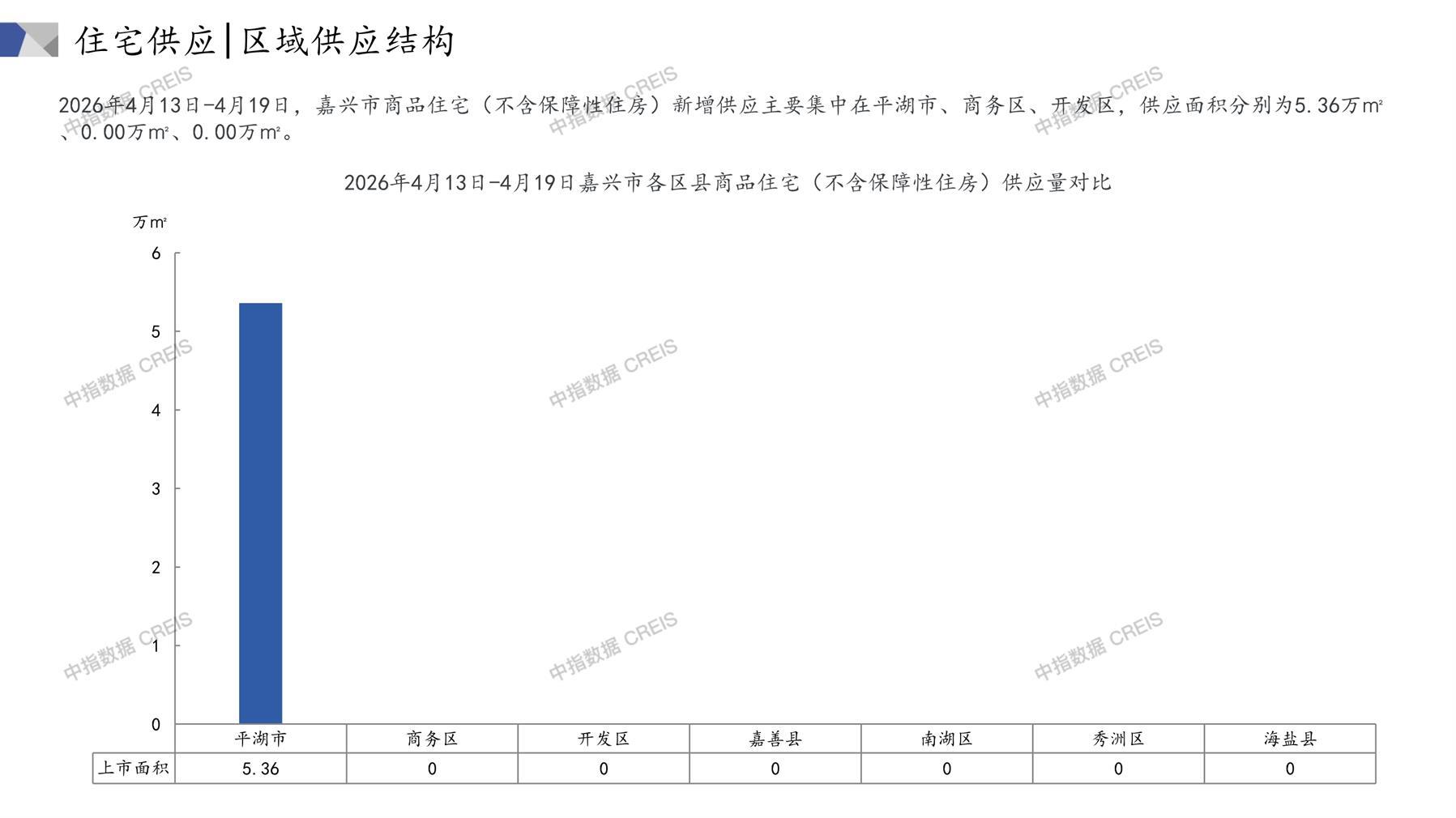 住宅供应|区域供应结构

2026年4月13日-4月19日，嘉兴市商品住宅（不含保障性住房）新增供应主要集中在平湖市、商务区、开发区，供应面积分别为5.36万m²、0.00万m²、0.00万m²。

2026年4月13日-4月19日嘉兴市各区县商品住宅（不含保障性住房）供应量对比

万m²

6
5
4
3
2
1
0

|  | 平湖市 | 商务区 | 开发区 | 嘉善县 | 南湖区 | 秀洲区 | 海盐县 |
|---|---|---|---|---|---|---|---|
| 上市面积 | 5.36 | 0 | 0 | 0 | 0 | 0 | 0 |

中指数据 CREIS